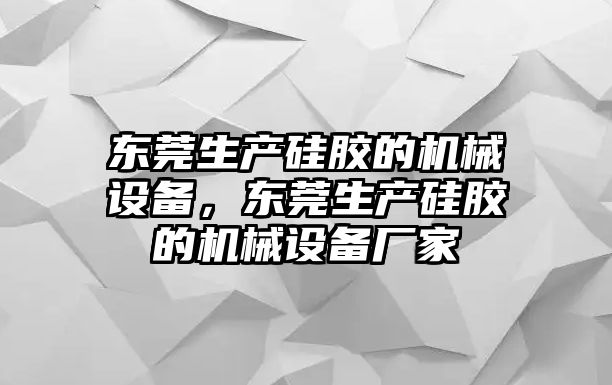 东莞生产硅胶的机械设备，东莞生产硅胶的机械设备厂家